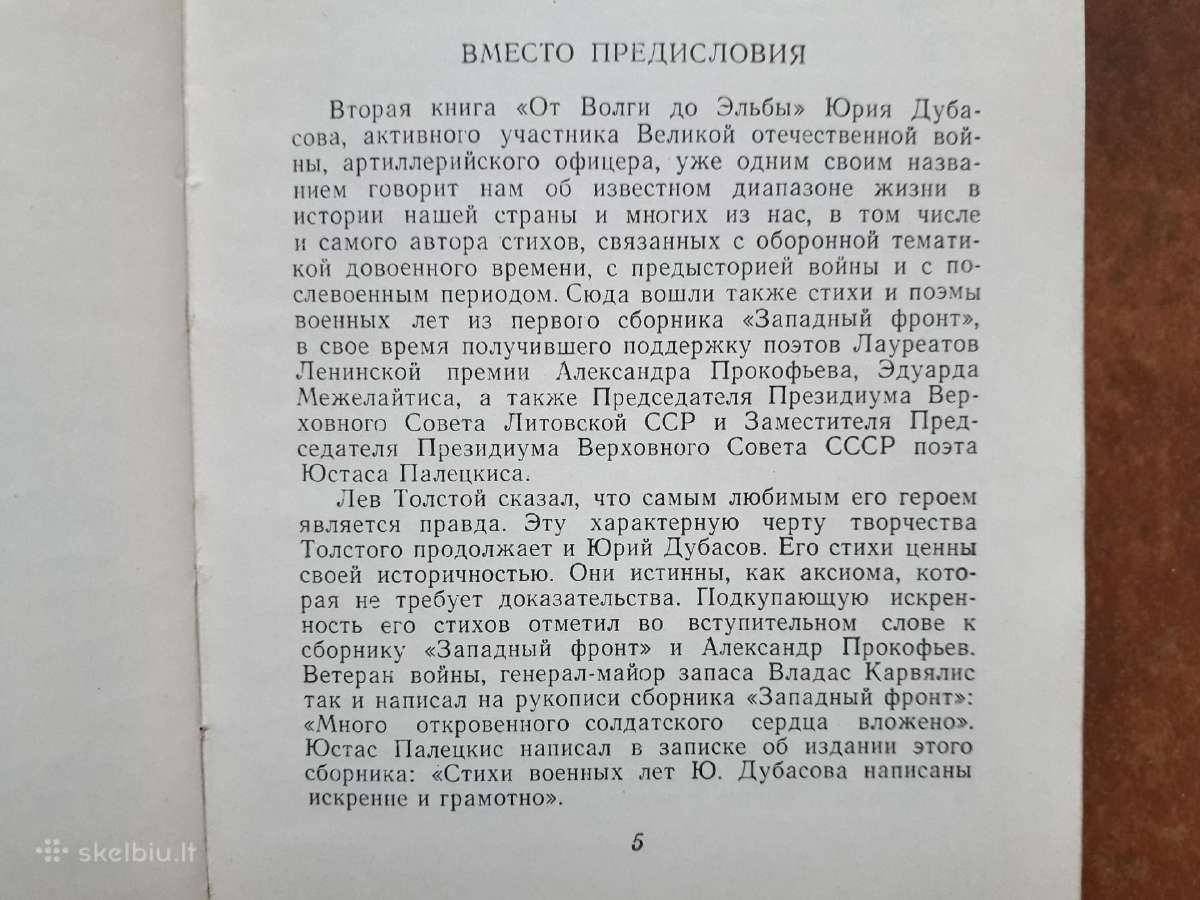 ВМЕСТО ПРЕДИСЛОВИЯ

Вторая книга «От Волги до Эльбы» Юрия Дубасова, активного участника Великой отечественной войны, артиллерийского офицера, уже одним своим названием говорит нам об известном диапазоне жизни в истории нашей страны и многих из нас, в том числе и самого автора стихов, связанных с оборонной тематикой довоенного времени, с предысторией войны и с послевоенным периодом. Сюда вошли также стихи и поэмы военных лет из первого сборника «Западный фронт», в свое время получившего поддержку поэтов Лауреатов Ленинской премии Александра Прокофьева, Эдуарда Межелайтиса, а также Председателя Президиума Верховного Совета Литовской ССР и Заместителя Председателя Президиума Верховного Совета СССР поэта Юстаса Палецкиса.

Лев Толстой сказал, что самым любимым его героем является правда. Эту характерную черту творчества Толстого продолжает и Юрий Дубасов. Его стихи ценны своей историчностью. Они истинны, как аксиома, которая не требует доказательства. Подкупающую искренность его стихов отметил во вступительном слове к сборнику «Западный фронт» и Александр Прокофьев. Ветеран войны, генерал-майор запаса Владас Карвялис так и написал на рукописи сборника «Западный фронт»: «Много откровенного солдатского сердца вложено». Юстас Палецкис написал в записке об издании этого сборника: «Стихи военных лет Ю. Дубасова написаны искренне и грамотно».

5

skelbiu.lt